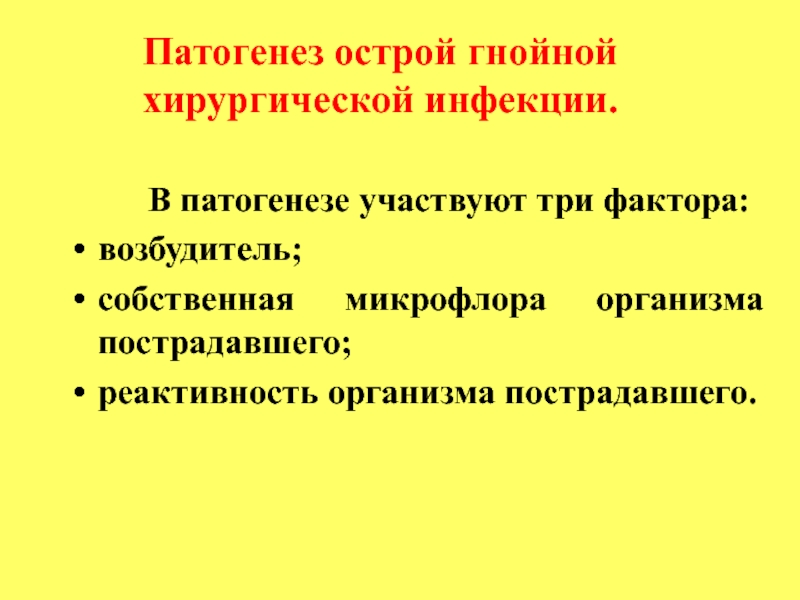 Патогенез острой гнойной хирургической инфекции.

В патогенезе участвуют три фактора:

• возбудитель;
• собственная микрофлора организма пострадавшего;
• реактивность организма пострадавшего.